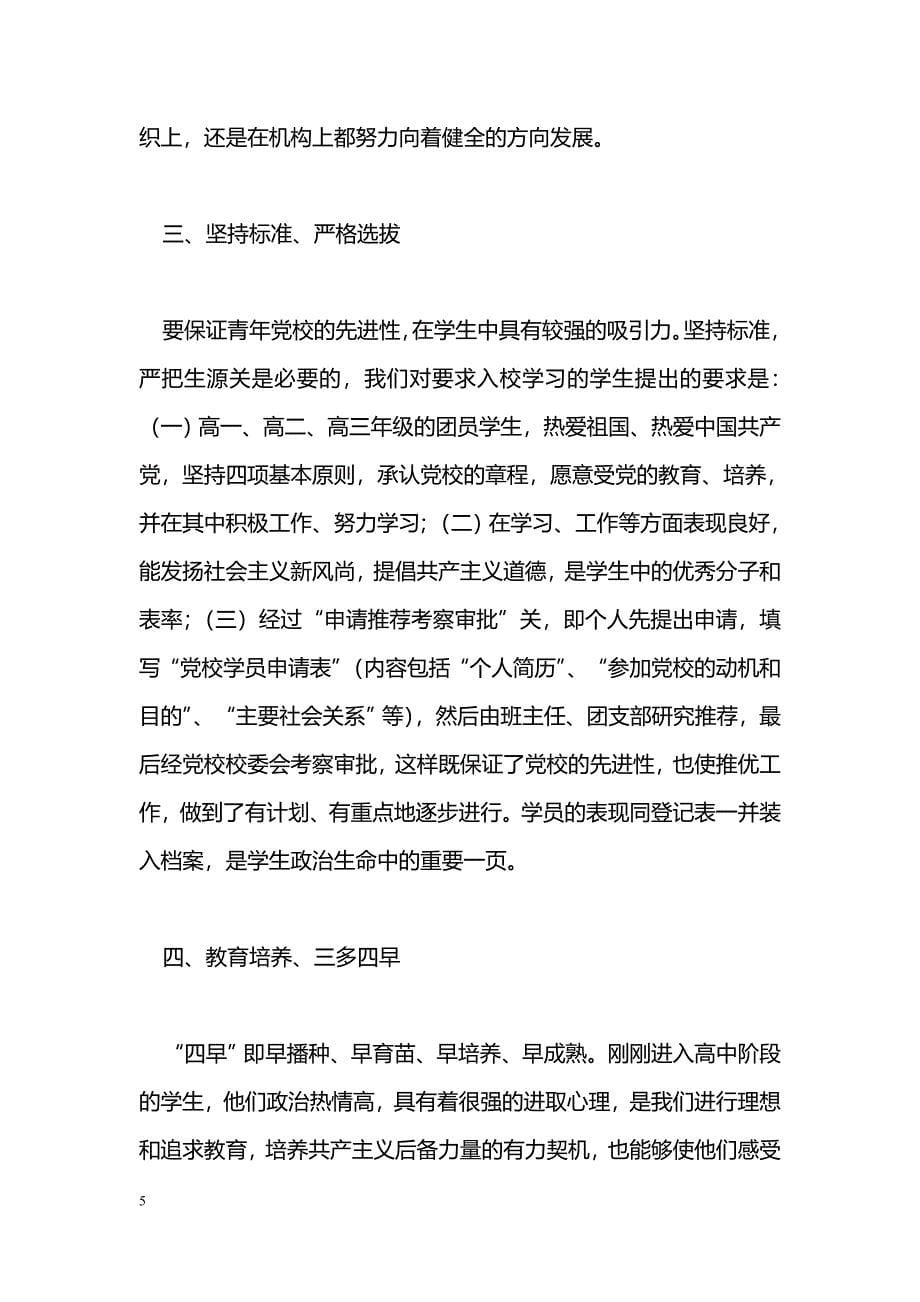 织上，还是在机构上都努力向着健全的方向发展。

三、坚持标准、严格选拔

要保证青年党校的先进性，在学生中具有较强的吸引力。坚持标准，严把生源关是必要的，我们对要求入校学习的学生提出的要求是：（一）高一、高二、高三年级的团员学生，热爱祖国、热爱中国共产党，坚持四项基本原则，承认党校的章程，愿意受党的教育、培养，并在其中积极工作、努力学习；（二）在学习、工作等方面表现良好，能发扬社会主义新风尚，提倡共产主义道德，是学生中的优秀分子和表率；（三）经过“申请推荐考察审批”关，即个人先提出申请，填写“党校学员申请表”（内容包括“个人简历”、“参加党校的动机和目的”、“主要社会关系”等），然后由班主任、团支部研究推荐，最后经党校校委会考察审批，这样既保证了党校的先进性，也使推优工作，做到了有计划、有重点地逐步进行。学员的表现同登记表一并装入档案，是学生政治生命中的重要一页。

四、教育培养、三多四早

“四早”即早播种、早育苗、早培养、早成熟。刚刚进入高中阶段的学生，他们政治热情高，具有着很强的进取心理，是我们进行理想和追求教育，培养共产主义后备力量的有力契机，也能够使他们感受

5